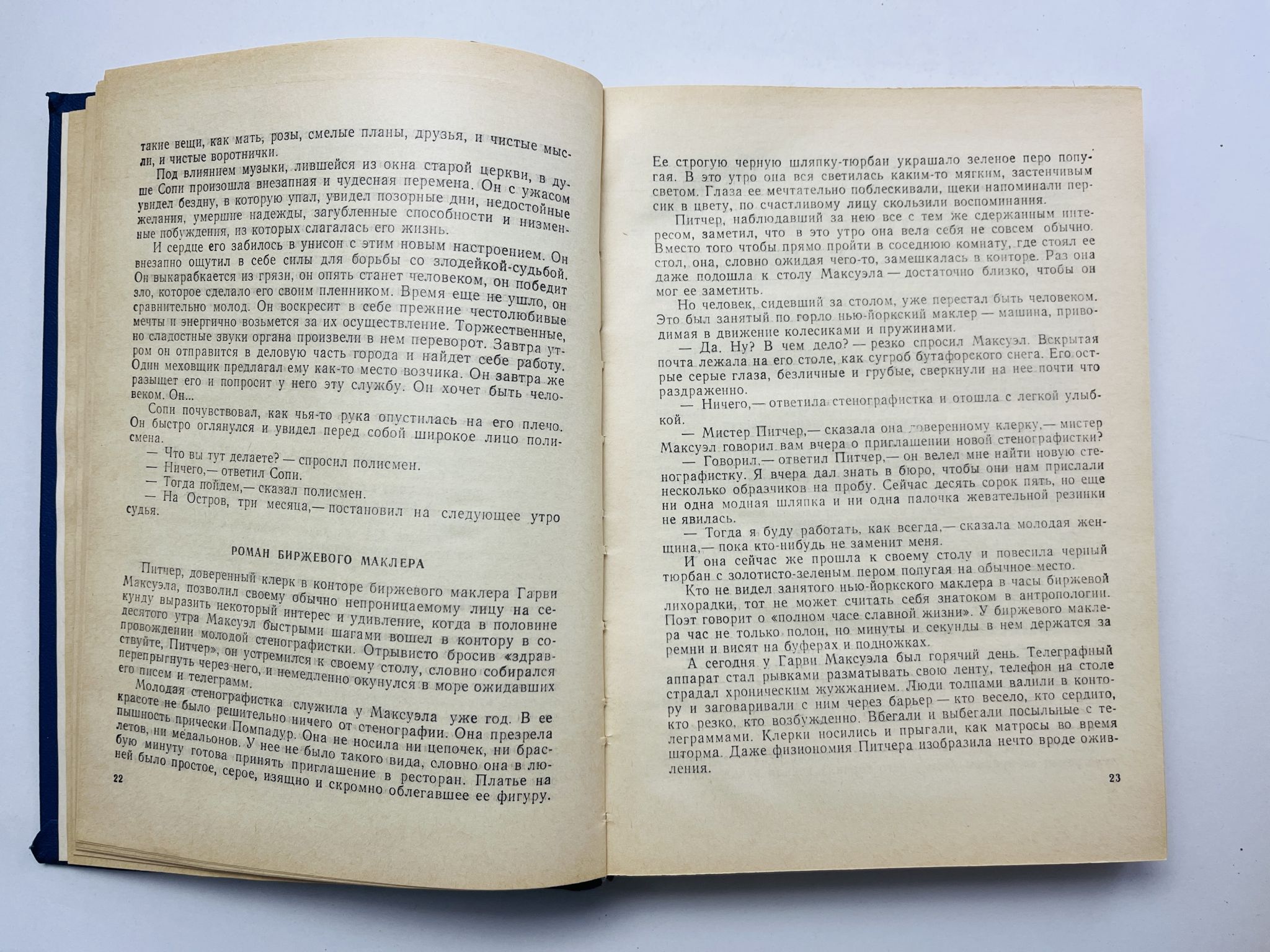 такие вещи, как мать, розы, смелые планы, друзья, и чистые мысли, и чистые воротнички.

Под влиянием музыки, лившейся из окна старой церкви, в душе Сопи произошла внезапная и чудесная перемена. Он с ужасом увидел бездну, в которую упал, увидел позорные дни, недостойные желания, умершие надежды, загубленные способности и низменные побуждения, из которых слагалась его жизнь.

И сердце его забилось в унисон с этим новым настроением. Он внезапно ощутил в себе силы для борьбы со злодейкой-судьбой. Он выкарабкается из грязи, он опять станет человеком, он победит зло, которое сделало его своим пленником. Время еще не ушло, он сравнительно молод. Он воскресит в себе прежние честолюбивые мечты и энергично возьмется за их осуществление. Торжественные, но сладостные звуки органа произвели в нем переворот. Завтра утром он отправится в деловую часть города и найдет себе работу. Один меховщик предлагал ему как-то место возчика. Он завтра же разыщет его и попросит у него эту службу. Он хочет быть человеком. Он...

Сопи почувствовал, как чья-то рука опустилась на его плечо. Он быстро оглянулся и увидел перед собой широкое лицо полисмена.

— Что вы тут делаете? — спросил полисмен.
— Ничего,— ответил Сопи.
— Тогда пойдем,— сказал полисмен.
— На Остров, три месяца,— постановил на следующее утро судья.

РОМАН БИРЖЕВОГО МАКЛЕРА

Питчер, доверенный клерк в конторе биржевого маклера Гарви Максуэла, позволил своему обычно непроницаемому лицу на секунду выразить некоторый интерес и удивление, когда в половине десятого утра Максуэл быстрыми шагами вошел в контору в сопровождении молодой стенографистки. Отрывисто бросив «здравствуйте, Питчер», он устремился к своему столу, словно собирался перепрыгнуть через него, и немедленно окунулся в море ожидавших его писем и телеграмм.

Молодая стенографистка служила у Максуэла уже год. В ее красоте не было решительно ничего от стенографии. Она презрела пышность прически Помпадур. Она не носила ни цепочек, ни браслетов, ни медальонов. У нее не было такого вида, словно она в любую минуту готова принять приглашение в ресторан. Платье на ней было простое, серое, изящно и скромно облегавшее ее фигуру.

22

Ее строгую черную шляпку-тюрбан украшало зеленое перо попугая. В это утро она вся светилась каким-то мягким, застенчивым светом. Глаза ее мечтательно поблескивали, щеки напоминали персик в цвету, по счастливому лицу скользили воспоминания.

Питчер, наблюдавший за нею все с тем же сдержанным интересом, заметил, что в это утро она вела себя не совсем обычно. Вместо того чтобы прямо пройти в соседнюю комнату, где стоял ее стол, она, словно ожидая чего-то, замешкалась в конторе. Раз она даже подошла к столу Максуэла — достаточно близко, чтобы он мог ее заметить.

Но человек, сидевший за столом, уже перестал быть человеком. Это был занятый по горло нью-йоркский маклер — машина, приводимая в движение колесиками и пружинами.

— Да. Ну? В чем дело? — резко спросил Максуэл. Вскрытая почта лежала на его столе, как сугроб бутафорского снега. Его острые серые глаза, безличные и грубые, сверкнули на нее почти что раздраженно.

— Ничего,— ответила стенографистка и отошла с легкой улыбкой.

— Мистер Питчер,— сказала она доверенному клерку,— мистер Максуэл говорил вам вчера о приглашении новой стенографистки?

— Говорил,— ответил Питчер,— он велел мне найти новую стенографистку. Я вчера дал знать в бюро, чтобы они нам прислали несколько образчиков на пробу. Сейчас десять сорок пять, но еще ни одна модная шляпка и ни одна палочка жевательной резинки не явилась.

— Тогда я буду работать, как всегда,— сказала молодая женщина,— пока кто-нибудь не заменит меня.

И она сейчас же прошла к своему столу и повесила черный тюрбан с золотисто-зеленым пером попугая на обычное место.

Кто не видел занятого нью-йоркского маклера в часы биржевой лихорадки, тот не может считать себя знатоком в антропологии. Поэт говорит о «полном часе славной жизни». У биржевого маклера час не только полон, но минуты и секунды в нем держатся за ремни и висят на буферах и подножках.

А сегодня у Гарви Максуэла был горячий день. Телеграфный аппарат стал рывками разматывать свою ленту, телефон на столе страдал хроническим жужжанием. Люди толпами валили в контору и заговаривали с ним через барьер — кто весело, кто сердито, кто резко, кто возбужденно. Вбегали и выбегали посыльные с телеграммами. Клерки носились и прыгали, как матросы во время шторма. Даже физиономия Питчера изобразила нечто вроде оживления.

23